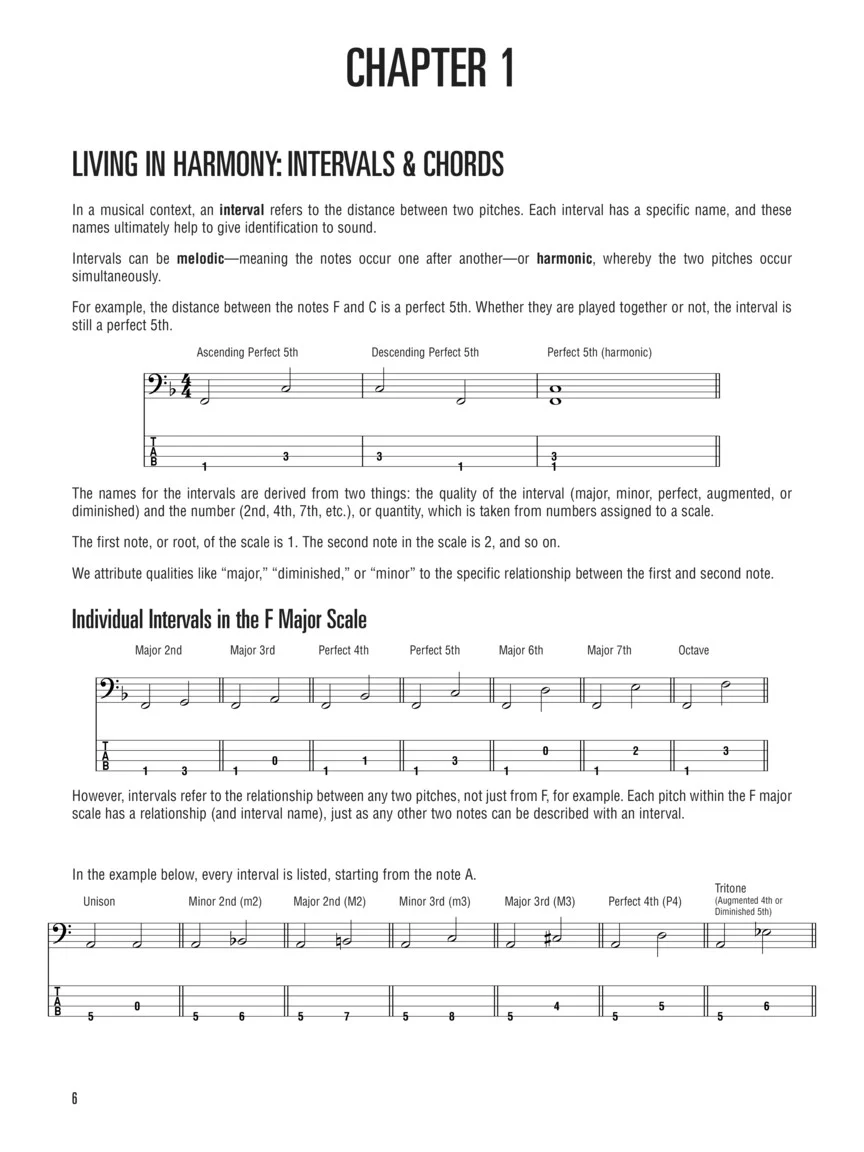 CHAPTER 1

LIVING IN HARMONY: INTERVALS & CHORDS

In a musical context, an interval refers to the distance between two pitches. Each interval has a specific name, and these names ultimately help to give identification to sound.

Intervals can be melodic—meaning the notes occur one after another—or harmonic, whereby the two pitches occur simultaneously.

For example, the distance between the notes F and C is a perfect 5th. Whether they are played together or not, the interval is still a perfect 5th.

Ascending Perfect 5th
Descending Perfect 5th
Perfect 5th (harmonic)

T
A
B
1 3 3 1 3 1

The names for the intervals are derived from two things: the quality of the interval (major, minor, perfect, augmented, or diminished) and the number (2nd, 4th, 7th, etc.), or quantity, which is taken from numbers assigned to a scale.

The first note, or root, of the scale is 1. The second note in the scale is 2, and so on.

We attribute qualities like "major," "diminished," or "minor" to the specific relationship between the first and second note.

Individual Intervals in the F Major Scale

Major 2nd
Major 3rd
Perfect 4th
Perfect 5th
Major 6th
Major 7th
Octave

T
A
B
1 3 1 0 1 1 1 3 1 0 1 2 1 3

However, intervals refer to the relationship between any two pitches, not just from F, for example. Each pitch within the F major scale has a relationship (and interval name), just as any other two notes can be described with an interval.

In the example below, every interval is listed, starting from the note A.

Unison
Minor 2nd (m2)
Major 2nd (M2)
Minor 3rd (m3)
Major 3rd (M3)
Perfect 4th (P4)
Tritone
(Augmented 4th or Diminished 5th)

T
A
B
5 0 5 6 5 7 5 8 5 4 5 5 5 6

6